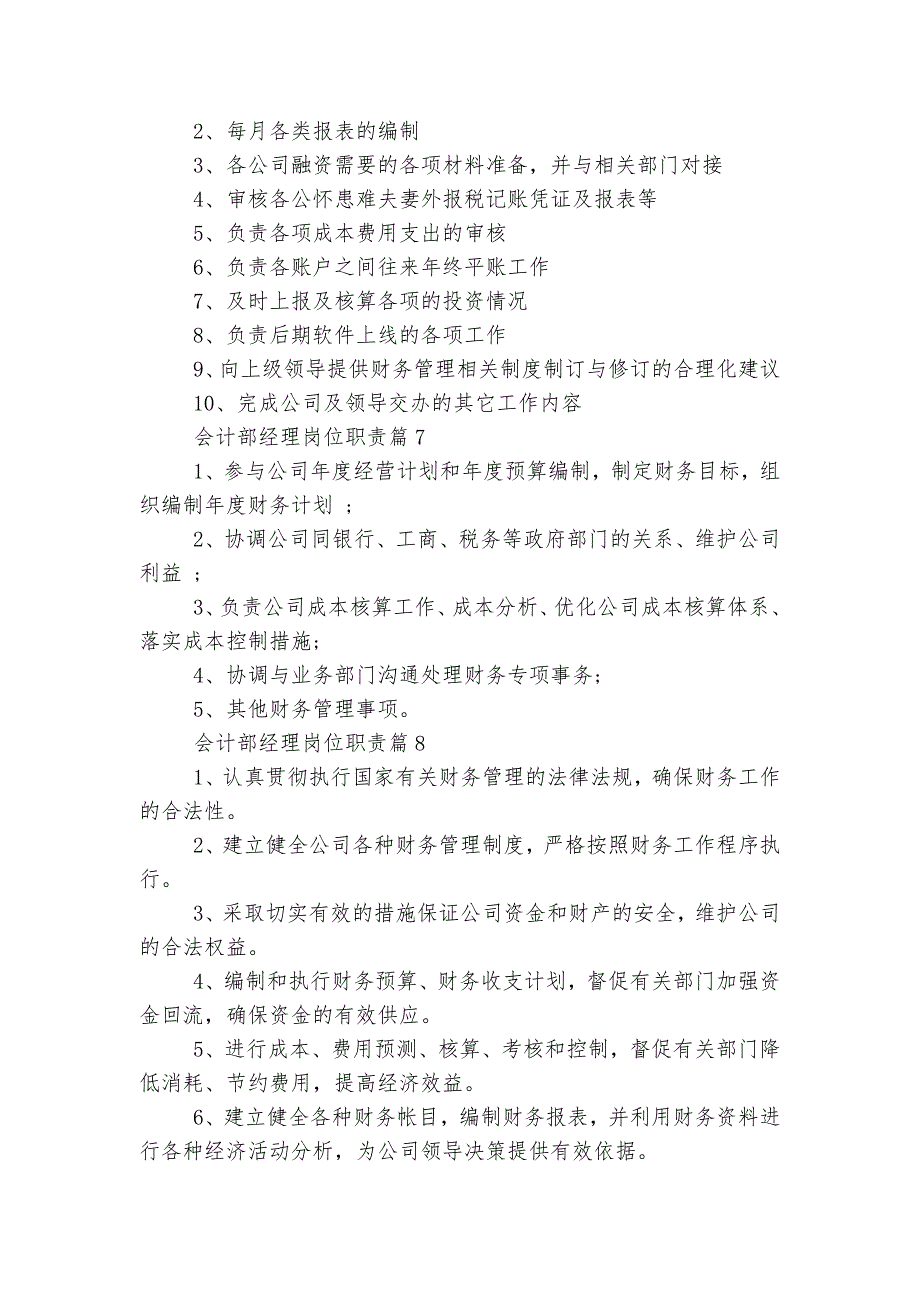 2、每月各类报表的编制

3、各公司融资需要的各项材料准备，并与相关部门对接

4、审核各公怀患难夫妻外报税记账凭证及报表等

5、负责各项成本费用支出的审核

6、负责各账户之间往来年终平账工作

7、及时上报及核算各项的投资情况

8、负责后期软件上线的各项工作

9、向上级领导提供财务管理相关制度制订与修订的合理化建议

10、完成公司及领导交办的其它工作内容

会计部经理岗位职责篇7

1、参与公司年度经营计划和年度预算编制，制定财务目标，组织编制年度财务计划 ；

2、协调公司同银行、工商、税务等政府部门的关系、维护公司利益 ；

3、负责公司成本核算工作、成本分析、优化公司成本核算体系、落实成本控制措施；

4、协调与业务部门沟通处理财务专项事务；

5、其他财务管理事项。

会计部经理岗位职责篇8

1、认真贯彻执行国家有关财务管理的法律法规，确保财务工作的合法性。

2、建立健全公司各种财务管理制度，严格按照财务工作程序执行。

3、采取切实有效的措施保证公司资金和财产的安全，维护公司的合法权益。

4、编制和执行财务预算、财务收支计划，督促有关部门加强资金回流，确保资金的有效供应。

5、进行成本、费用预测、核算、考核和控制，督促有关部门降低消耗、节约费用，提高经济效益。

6、建立健全各种财务帐目，编制财务报表，并利用财务资料进行各种经济活动分析，为公司领导决策提供有效依据。